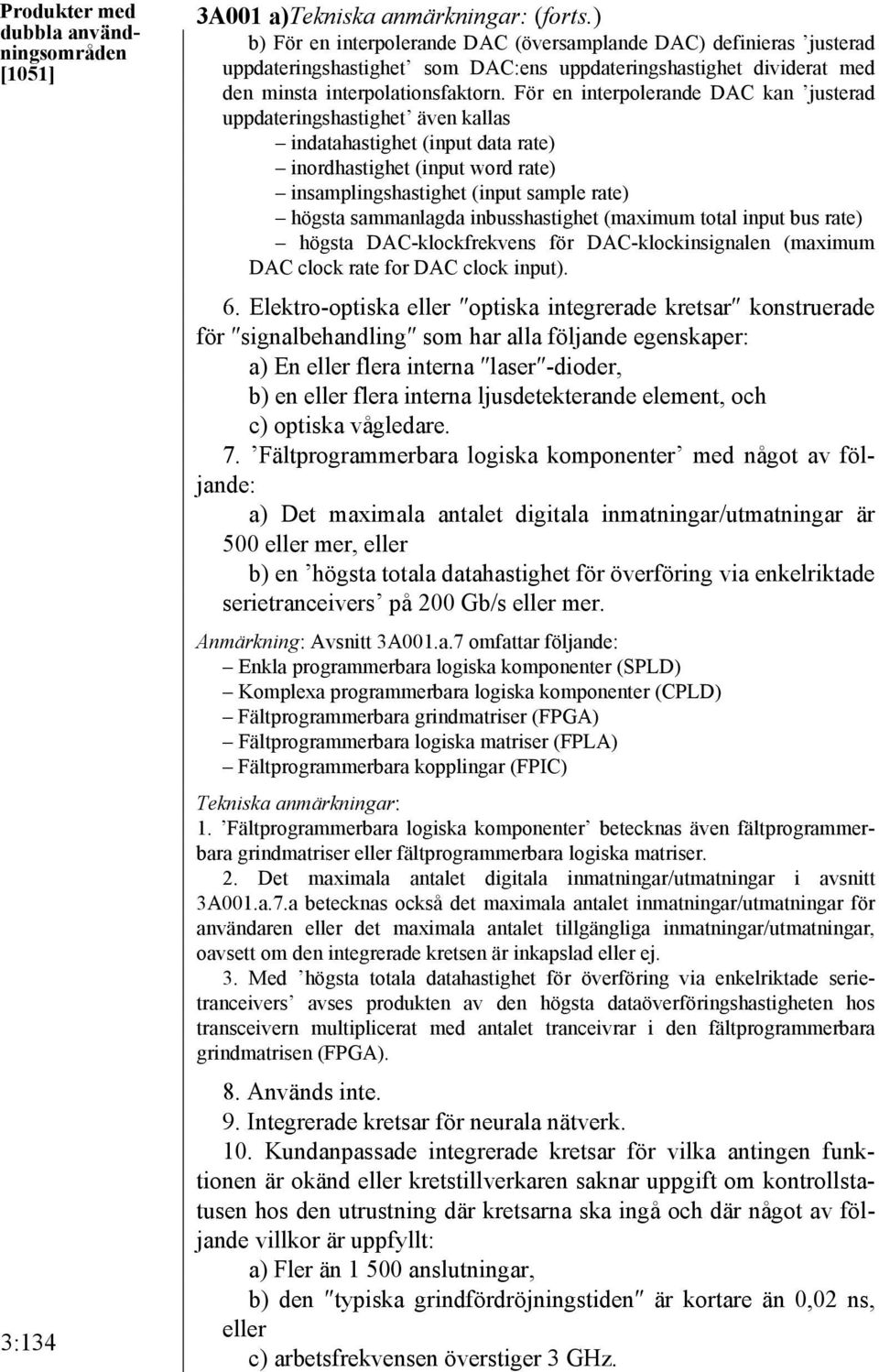 Produkter med dubbla användningsområden [1051]

3A001 a)Tekniska anmärkningar: (forts.)

b) För en interpolerande DAC (översamplande DAC) definieras ’justerad uppdateringshastighet’ som DAC:ens uppdateringshastighet dividerat med den minsta interpolationsfaktorn. För en interpolerande DAC kan ’justerad uppdateringshastighet’ även kallas

– indatahastighet (input data rate)
– inordhastighet (input word rate)
– insamplingshastighet (input sample rate)
– högsta sammanlagda inbusshastighet (maximum total input bus rate)
– högsta DAC-klockfrekvens för DAC-klockinsignalen (maximum DAC clock rate for DAC clock input).

6. Elektro-optiska eller ″optiska integrerade kretsar″ konstruerade för ″signalbehandling″ som har alla följande egenskaper:

a) En eller flera interna ″laser″-dioder,
b) en eller flera interna ljusdetekterande element, och
c) optiska vågledare.

7. ’Fältprogrammerbara logiska komponenter’ med något av följande:

a) Det maximala antalet digitala inmatningar/utmatningar är 500 eller mer, eller
b) en ’högsta totala datahastighet för överföring via enkelriktade serietranceivers’ på 200 Gb/s eller mer.

Anmärkning: Avsnitt 3A001.a.7 omfattar följande:
– Enkla programmerbara logiska komponenter (SPLD)
– Komplexa programmerbara logiska komponenter (CPLD)
– Fältprogrammerbara grindmatriser (FPGA)
– Fältprogrammerbara logiska matriser (FPLA)
– Fältprogrammerbara kopplingar (FPIC)

Tekniska anmärkningar:
1. ’Fältprogrammerbara logiska komponenter’ betecknas även fältprogrammerbara grindmatriser eller fältprogrammerbara logiska matriser.

2. Det maximala antalet digitala inmatningar/utmatningar i avsnitt 3A001.a.7.a betecknas också det maximala antalet inmatningar/utmatningar för användaren eller det maximala antalet tillgängliga inmatningar/utmatningar, oavsett om den integrerade kretsen är inkapslad eller ej.

3. Med ’högsta totala datahastighet för överföring via enkelriktade serietranceivers’ avses produkten av den högsta dataöverföringshastigheten hos transceivern multiplicerat med antalet tranceivrar i den fältprogrammerbara grindmatrisen (FPGA).

8. Används inte.
9. Integrerade kretsar för neurala nätverk.
10. Kundanpassade integrerade kretsar för vilka antingen funktionen är okänd eller kretstillverkaren saknar uppgift om kontrollstatusen hos den utrustning där kretsarna ska ingå och där något av följande villkor är uppfyllt:

a) Fler än 1 500 anslutningar,
b) den ″typiska grindfördröjningstiden″ är kortare än 0,02 ns, eller
c) arbetsfrekvensen överstiger 3 GHz.

3:134